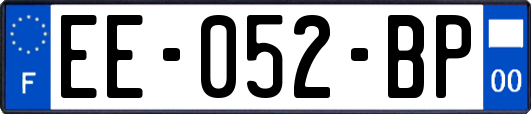 F

EE-052-BP

00